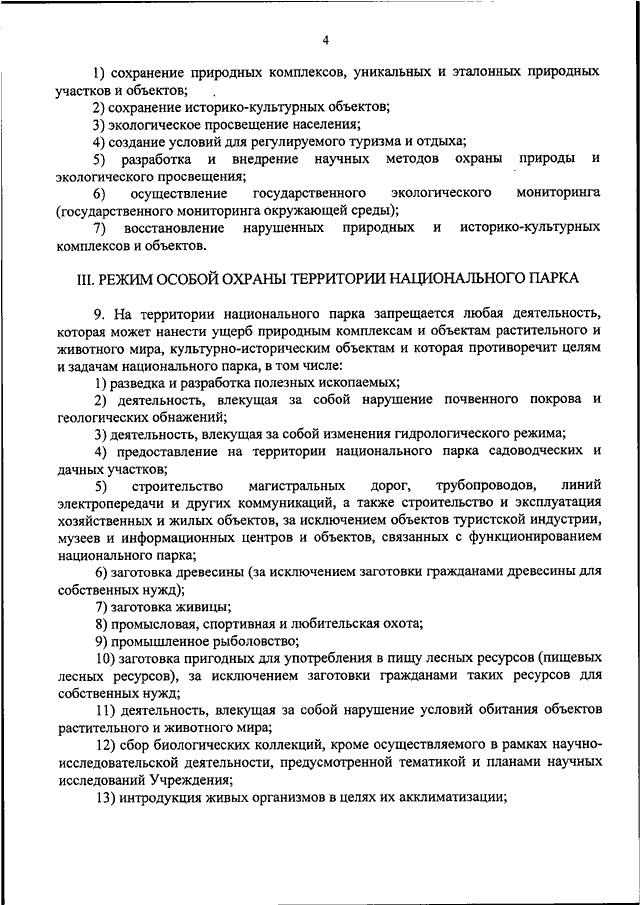 4

1) сохранение природных комплексов, уникальных и эталонных природных участков и объектов;

2) сохранение историко-культурных объектов;

3) экологическое просвещение населения;

4) создание условий для регулируемого туризма и отдыха;

5) разработка и внедрение научных методов охраны природы и экологического просвещения;

6) осуществление государственного экологического мониторинга (государственного мониторинга окружающей среды);

7) восстановление нарушенных природных и историко-культурных комплексов и объектов.

III. РЕЖИМ ОСОБОЙ ОХРАНЫ ТЕРРИТОРИИ НАЦИОНАЛЬНОГО ПАРКА

9. На территории национального парка запрещается любая деятельность, которая может нанести ущерб природным комплексам и объектам растительного и животного мира, культурно-историческим объектам и которая противоречит целям и задачам национального парка, в том числе:

1) разведка и разработка полезных ископаемых;

2) деятельность, влекущая за собой нарушение почвенного покрова и геологических обнажений;

3) деятельность, влекущая за собой изменения гидрологического режима;

4) предоставление на территории национального парка садоводческих и дачных участков;

5) строительство магистральных дорог, трубопроводов, линий электропередачи и других коммуникаций, а также строительство и эксплуатация хозяйственных и жилых объектов, за исключением объектов туристской индустрии, музеев и информационных центров и объектов, связанных с функционированием национального парка;

6) заготовка древесины (за исключением заготовки гражданами древесины для собственных нужд);

7) заготовка живицы;

8) промысловая, спортивная и любительская охота;

9) промышленное рыболовство;

10) заготовка пригодных для употребления в пищу лесных ресурсов (пищевых лесных ресурсов), за исключением заготовки гражданами таких ресурсов для собственных нужд;

11) деятельность, влекущая за собой нарушение условий обитания объектов растительного и животного мира;

12) сбор биологических коллекций, кроме осуществляемого в рамках научно-исследовательской деятельности, предусмотренной тематикой и планами научных исследований Учреждения;

13) интродукция живых организмов в целях их акклиматизации;